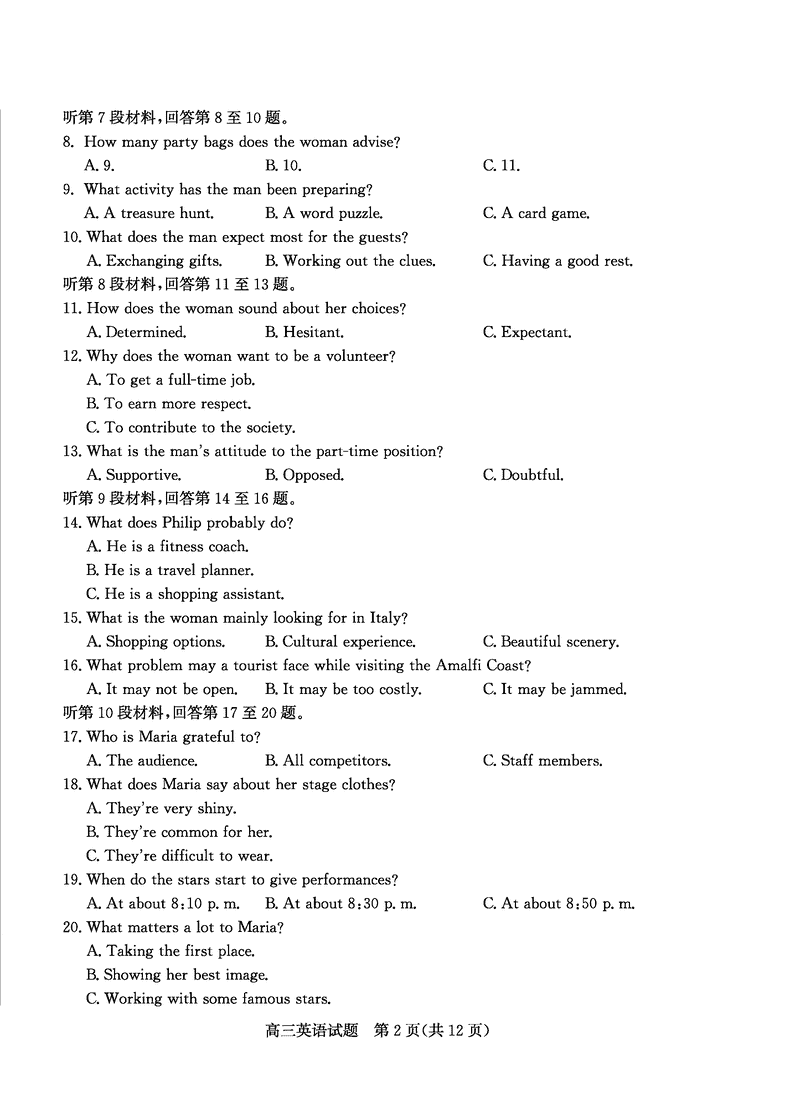 听第 7 段材料，回答第 8 至 10 题。
8. How many party bags does the woman advise?
A. 9.
B. 10.
C. 11.
9. What activity has the man been preparing?
A. A treasure hunt.
B. A word puzzle.
C. A card game.
10. What does the man expect most for the guests?
A. Exchanging gifts.
B. Working out the clues.
C. Having a good rest.
听第 8 段材料，回答第 11 至 13 题。
11. How does the woman sound about her choices?
A. Determined.
B. Hesitant.
C. Expectant.
12. Why does the woman want to be a volunteer?
A. To get a full-time job.
B. To earn more respect.
C. To contribute to the society.
13. What is the man's attitude to the part-time position?
A. Supportive.
B. Opposed.
C. Doubtful.
听第 9 段材料，回答第 14 至 16 题。
14. What does Philip probably do?
A. He is a fitness coach.
B. He is a travel planner.
C. He is a shopping assistant.
15. What is the woman mainly looking for in Italy?
A. Shopping options.
B. Cultural experience.
C. Beautiful scenery.
16. What problem may a tourist face while visiting the Amalfi Coast?
A. It may not be open.
B. It may be too costly.
C. It may be jammed.
听第 10 段材料，回答第 17 至 20 题。
17. Who is Maria grateful to?
A. The audience.
B. All competitors.
C. Staff members.
18. What does Maria say about her stage clothes?
A. They're very shiny.
B. They're common for her.
C. They're difficult to wear.
19. When do the stars start to give performances?
A. At about 8:10 p. m.
B. At about 8:30 p. m.
C. At about 8:50 p. m.
20. What matters a lot to Maria?
A. Taking the first place.
B. Showing her best image.
C. Working with some famous stars.

高三英语试题 第 2 页(共 12 页)